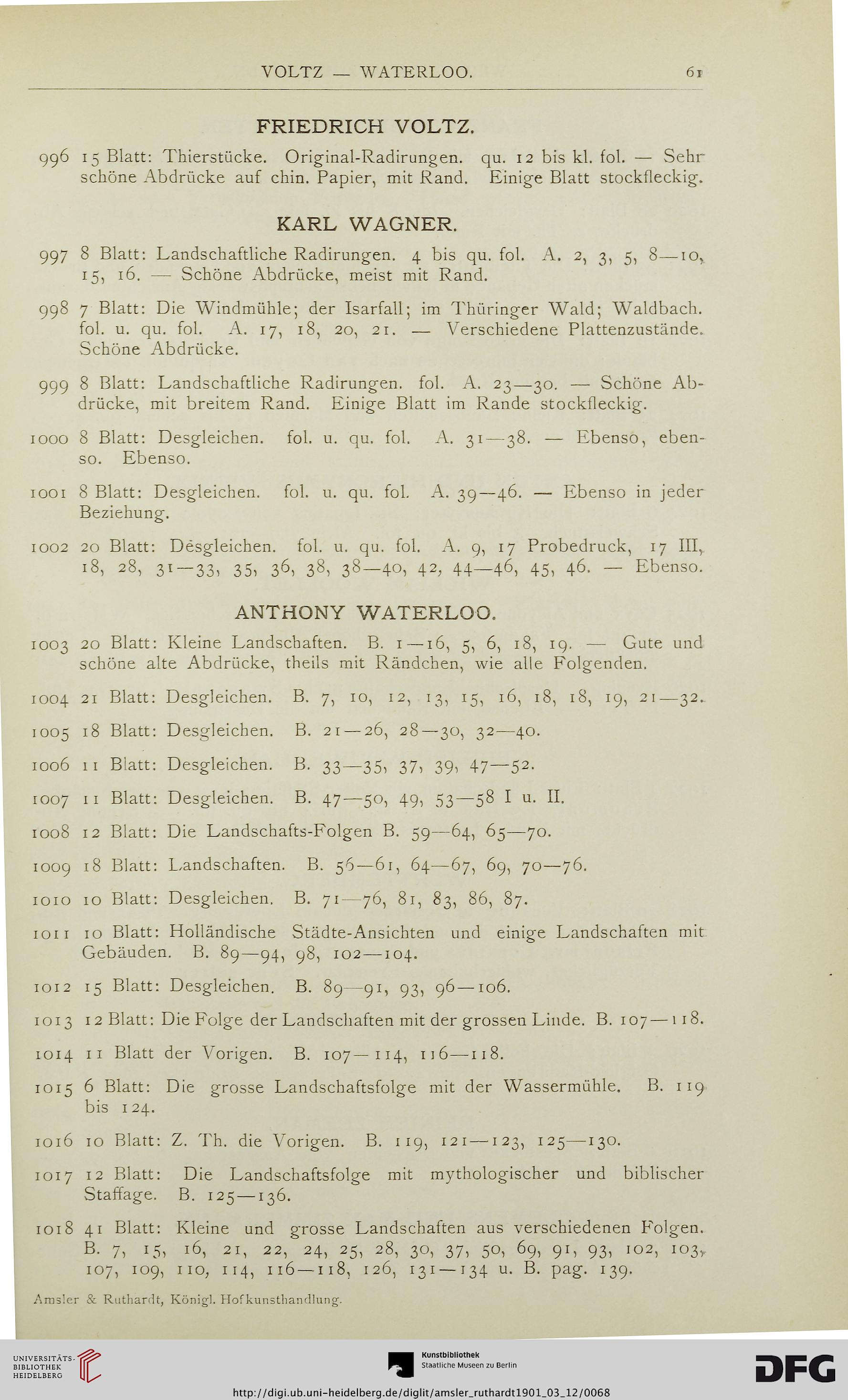 VOLTZ — WATERLOO. 61

FRIEDRICH VOLTZ.

996 15 Blatt: Thierstücke. Original-Radirungen. qu. 12 bis kl. fol. — Sehr schöne Abdrücke auf chin. Papier, mit Rand. Einige Blatt stockfleckig.

KARL WAGNER.

997 8 Blatt: Landschaftliche Radirungen. 4 bis qu. fol. A. 2, 3, 5, 8—10, 15, 16. — Schöne Abdrücke, meist mit Rand.

998 7 Blatt: Die Windmühle; der Isarfall; im Thüringer Wald; Waldbach. fol. u. qu. fol. A. 17, 18, 20, 21. — Verschiedene Plattenzustände. Schöne Abdrücke.

999 8 Blatt: Landschaftliche Radirungen. fol. A. 23—30. — Schöne Abdrücke, mit breitem Rand. Einige Blatt im Rande stockfleckig.

1000 8 Blatt: Desgleichen. fol. u. qu. fol. A. 31—38. — Ebenso, ebenso. Ebenso.

1001 8 Blatt: Desgleichen. fol. u. qu. fol. A. 39—46. — Ebenso in jeder Beziehung.

1002 20 Blatt: Desgleichen. fol. u. qu. fol. A. 9, 17 Probedruck, 17 III, 18, 28, 31—33, 35, 36, 38, 38—40, 42, 44—46, 45, 46. — Ebenso.

ANTHONY WATERLOO.

1003 20 Blatt: Kleine Landschaften. B. 1—16, 5, 6, 18, 19. — Gute und schöne alte Abdrücke, theils mit Rändchen, wie alle Folgenden.

1004 21 Blatt: Desgleichen. B. 7, 10, 12, 13, 15, 16, 18, 18, 19, 21—32.

1005 18 Blatt: Desgleichen. B. 21—26, 28—30, 32—40.

1006 11 Blatt: Desgleichen. B. 33—35, 37, 39, 47—52.

1007 11 Blatt: Desgleichen. B. 47—50, 49, 53—58 I u. II.

1008 12 Blatt: Die Landschafts-Folgen B. 59—64, 65—70.

1009 18 Blatt: Landschaften. B. 56—61, 64—67, 69, 70—76.

1010 10 Blatt: Desgleichen. B. 71—76, 81, 83, 86, 87.

1011 10 Blatt: Holländische Städte-Ansichten und einige Landschaften mit Gebäuden. B. 89—94, 98, 102—104.

1012 15 Blatt: Desgleichen. B. 89—91, 93, 96—106.

1013 12 Blatt: Die Folge der Landschaften mit der grossen Linde. B. 107—118.

1014 11 Blatt der Vorigen. B. 107—114, 116—118.

1015 6 Blatt: Die grosse Landschaftsfolge mit der Wassermühle. B. 119 bis 124.

1016 10 Blatt: Z. Th. die Vorigen. B. 119, 121—123, 125—130.

1017 12 Blatt: Die Landschaftsfolge mit mythologischer und biblischer Staffage. B. 125—136.

1018 41 Blatt: Kleine und grosse Landschaften aus verschiedenen Folgen. B. 7, 15, 16, 21, 22, 24, 25, 28, 30, 37, 50, 69, 91, 93, 102, 103, 107, 109, 110, 114, 116—118, 126, 131—134 u. B. pag. 139.

Amsler & Ruthardt, Königl. Hofkunsthandlung.

UNIVERSITÄTS-BIBLIOTHEK HEIDELBERG

Kunstbibliothek Staatliche Museen zu Berlin

DFG

http://digi.ub.uni-heidelberg.de/diglit/amsler_ruthardt1901_03_12/0068